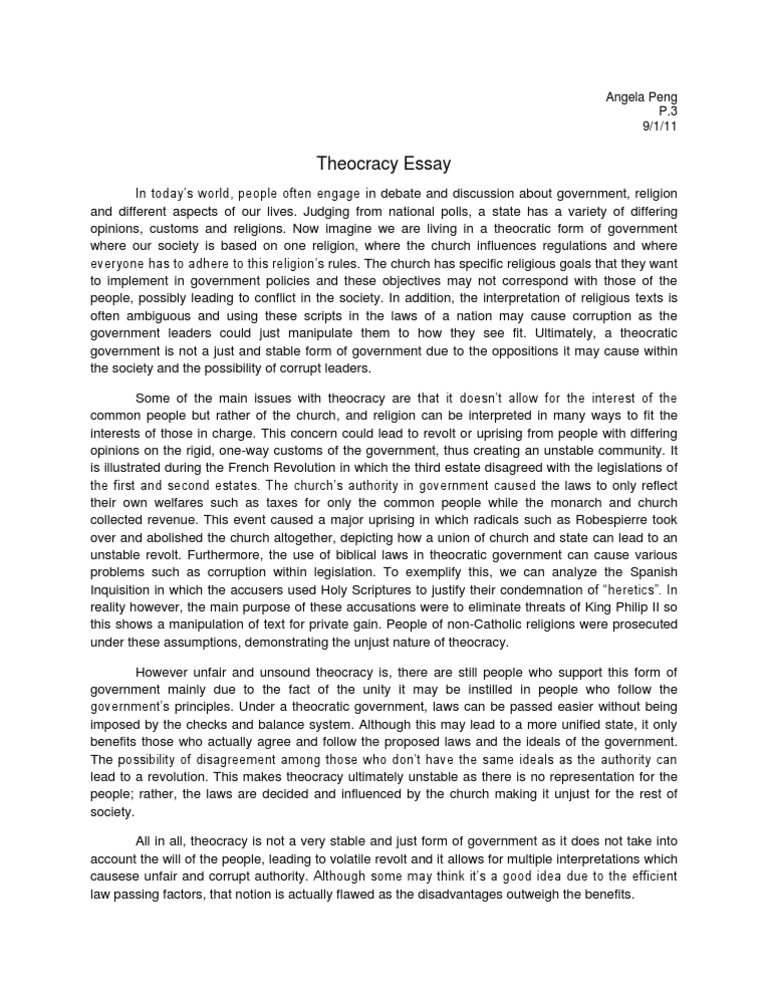 Angela Peng
P.3
9/1/11

Theocracy Essay

In today's world, people often engage in debate and discussion about government, religion and different aspects of our lives. Judging from national polls, a state has a variety of differing opinions, customs and religions. Now imagine we are living in a theocratic form of government where our society is based on one religion, where the church influences regulations and where everyone has to adhere to this religion's rules. The church has specific religious goals that they want to implement in government policies and these objectives may not correspond with those of the people, possibly leading to conflict in the society. In addition, the interpretation of religious texts is often ambiguous and using these scripts in the laws of a nation may cause corruption as the government leaders could just manipulate them to how they see fit. Ultimately, a theocratic government is not a just and stable form of government due to the oppositions it may cause within the society and the possibility of corrupt leaders.

Some of the main issues with theocracy are that it doesn't allow for the interest of the common people but rather of the church, and religion can be interpreted in many ways to fit the interests of those in charge. This concern could lead to revolt or uprising from people with differing opinions on the rigid, one-way customs of the government, thus creating an unstable community. It is illustrated during the French Revolution in which the third estate disagreed with the legislations of the first and second estates. The church's authority in government caused the laws to only reflect their own welfares such as taxes for only the common people while the monarch and church collected revenue. This event caused a major uprising in which radicals such as Robespierre took over and abolished the church altogether, depicting how a union of church and state can lead to an unstable revolt. Furthermore, the use of biblical laws in theocratic government can cause various problems such as corruption within legislation. To exemplify this, we can analyze the Spanish Inquisition in which the accusers used Holy Scriptures to justify their condemnation of "heretics". In reality however, the main purpose of these accusations were to eliminate threats of King Philip II so this shows a manipulation of text for private gain. People of non-Catholic religions were prosecuted under these assumptions, demonstrating the unjust nature of theocracy.

However unfair and unsound theocracy is, there are still people who support this form of government mainly due to the fact of the unity it may be instilled in people who follow the government's principles. Under a theocratic government, laws can be passed easier without being imposed by the checks and balance system. Although this may lead to a more unified state, it only benefits those who actually agree and follow the proposed laws and the ideals of the government. The possibility of disagreement among those who don't have the same ideals as the authority can lead to a revolution. This makes theocracy ultimately unstable as there is no representation for the people; rather, the laws are decided and influenced by the church making it unjust for the rest of society.

All in all, theocracy is not a very stable and just form of government as it does not take into account the will of the people, leading to volatile revolt and it allows for multiple interpretations which causese unfair and corrupt authority. Although some may think it's a good idea due to the efficient law passing factors, that notion is actually flawed as the disadvantages outweigh the benefits.